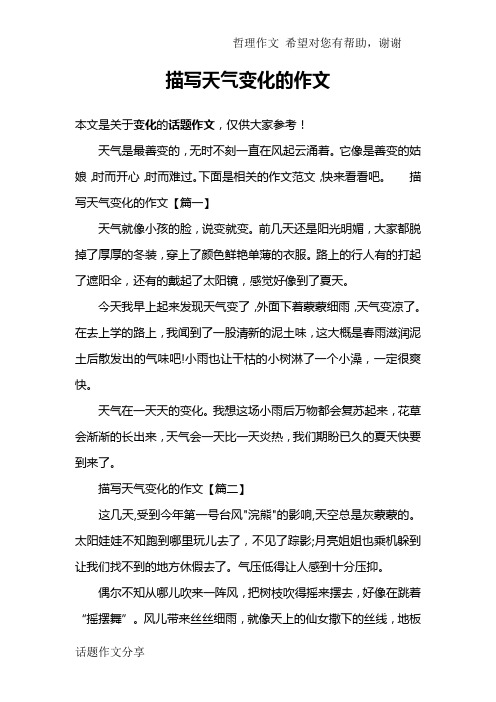 哲理作文 希望对您有帮助，谢谢

描写天气变化的作文

本文是关于变化的话题作文，仅供大家参考！

天气是最善变的，无时不刻一直在风起云涌着。它像是善变的姑娘，时而开心，时而难过。下面是相关的作文范文，快来看看吧。 描写天气变化的作文【篇一】

天气就像小孩的脸，说变就变。前几天还是阳光明媚，大家都脱掉了厚厚的冬装，穿上了颜色鲜艳单薄的衣服。路上的行人有的打起了遮阳伞，还有的戴起了太阳镜，感觉好像到了夏天。

今天我早上起来发现天气变了，外面下着蒙蒙细雨，天气变凉了。在去上学的路上，我闻到了一股清新的泥土味，这大概是春雨滋润泥土后散发出的气味吧!小雨也让干枯的小树淋了一个小澡，一定很爽快。

天气在一天天的变化。我想这场小雨后万物都会复苏起来，花草会渐渐的长出来，天气会一天比一天炎热，我们期盼已久的夏天快要到来了。

描写天气变化的作文【篇二】

这几天,受到今年第一号台风"浣熊"的影响,天空总是灰蒙蒙的。太阳娃娃不知跑到哪里玩儿去了，不见了踪影;月亮姐姐也乘机躲到让我们找不到的地方休假去了。气压低得让人感到十分压抑。

偶尔不知从哪儿吹来一阵风，把树枝吹得摇来摆去，好像在跳着“摇摆舞”。风儿带来丝丝细雨，就像天上的仙女撒下的丝线，地板

话题作文分享